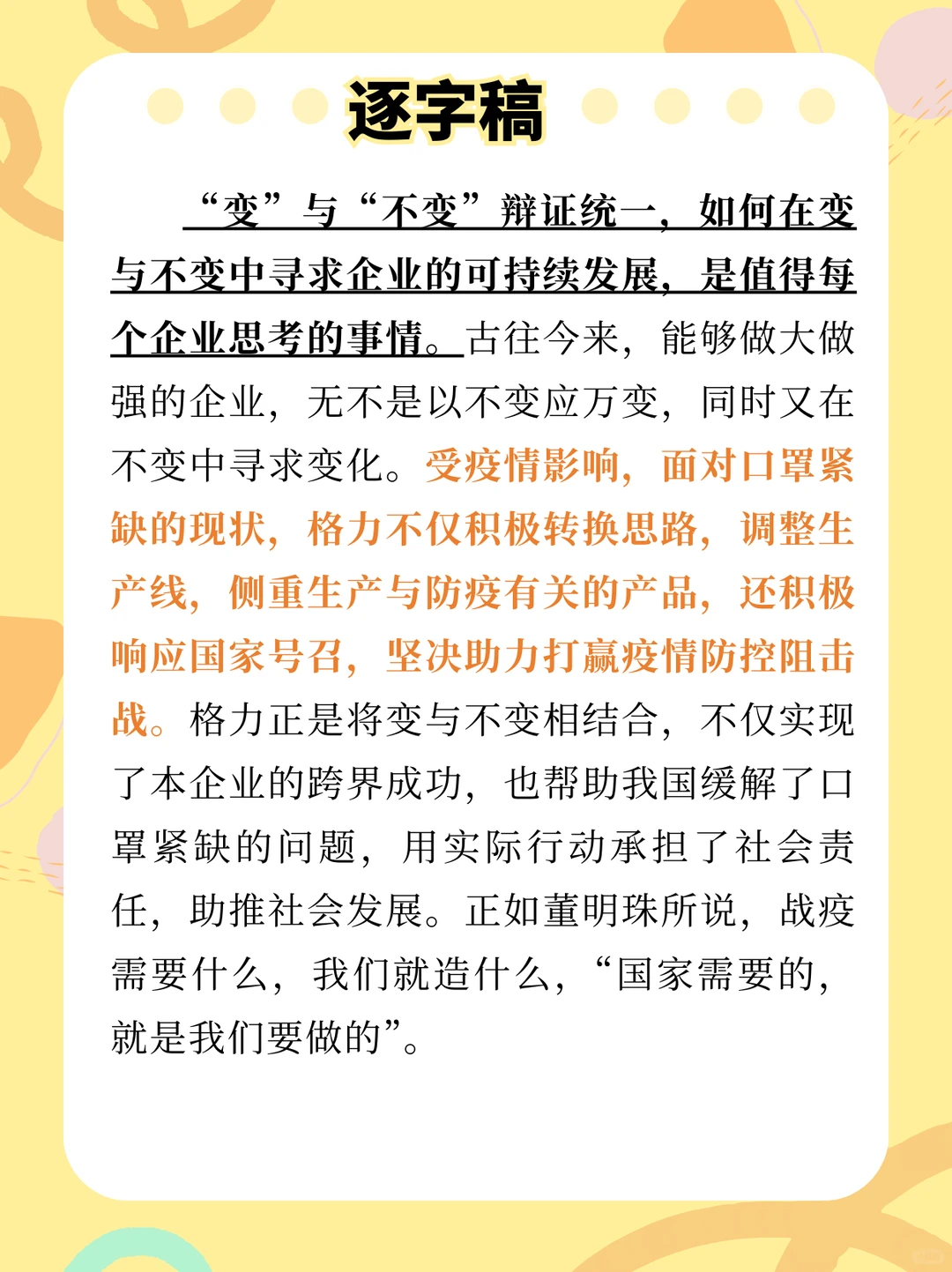 逐字稿

“变”与“不变”辩证统一，如何在变与不变中寻求企业的可持续发展，是值得每个企业思考的事情。古往今来，能够做大做强的企业，无不是以不变应万变，同时又在不变中寻求变化。受疫情影响，面对口罩紧缺的现状，格力不仅积极转换思路，调整生产线，侧重生产与防疫有关的产品，还积极响应国家号召，坚决助力打赢疫情防控阻击战。格力正是将变与不变相结合，不仅实现了本企业的跨界成功，也帮助我国缓解了口罩紧缺的问题，用实际行动承担了社会责任，助推社会发展。正如董明珠所说，战疫需要什么，我们就造什么，“国家需要的，就是我们要做的”。